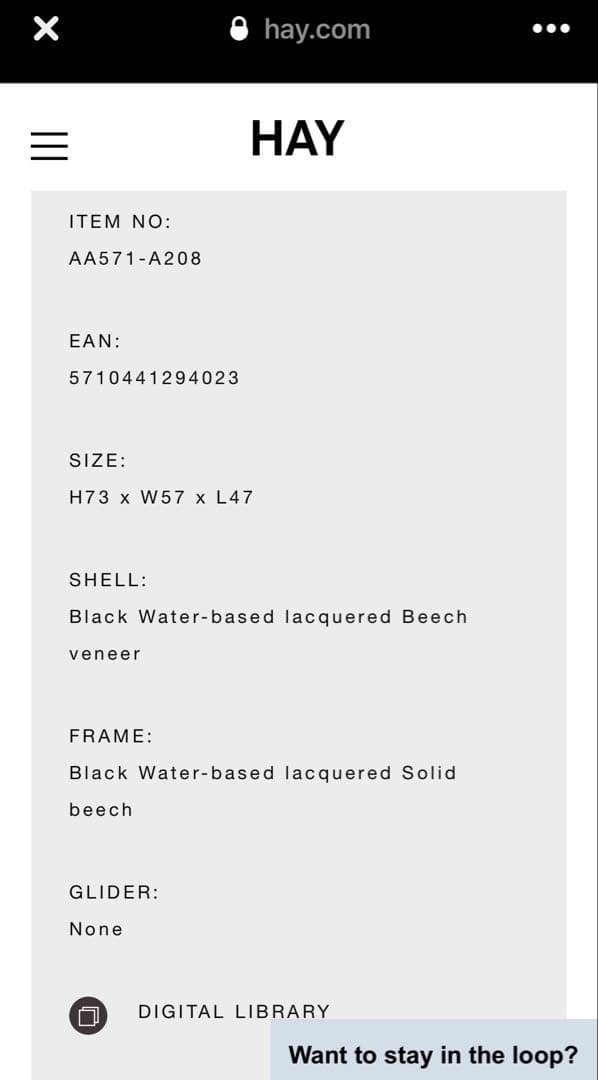 hay.com

HAY

ITEM NO:

AA571-A208

EAN:

5710441294023

SIZE:

H73 x W57 x L47

SHELL:

Black Water-based lacquered Beech veneer

FRAME:

Black Water-based lacquered Solid beech

GLIDER:

None

DIGITAL LIBRARY

Want to stay in the loop?